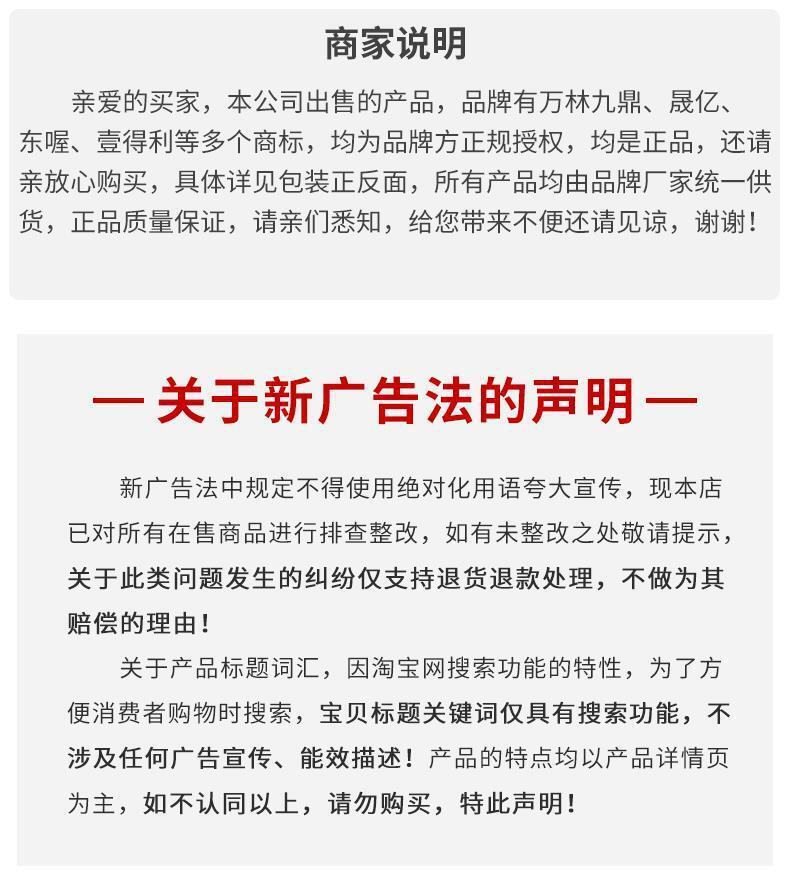 商家说明

亲爱的买家，本公司出售的产品，品牌有万林九鼎、晟亿、东喔、壹得利等多个商标，均为品牌方正规授权，均是正品，还请亲放心购买，具体详见包装正反面，所有产品均由品牌厂家统一供货，正品质量保证，请亲们悉知，给您带来不便还请见谅，谢谢！

— 关于新广告法的声明 —

新广告法中规定不得使用绝对化用语夸大宣传，现本店已对所有在售商品进行排查整改，如有未整改之处敬请提示，关于此类问题发生的纠纷仅支持退货退款处理，不做为其赔偿的理由！

关于产品标题词汇，因淘宝网搜索功能的特性，为了方便消费者购物时搜索，宝贝标题关键词仅具有搜索功能，不涉及任何广告宣传、能效描述！产品的特点均以产品详情页为主，如不认同以上，请勿购买，特此声明！